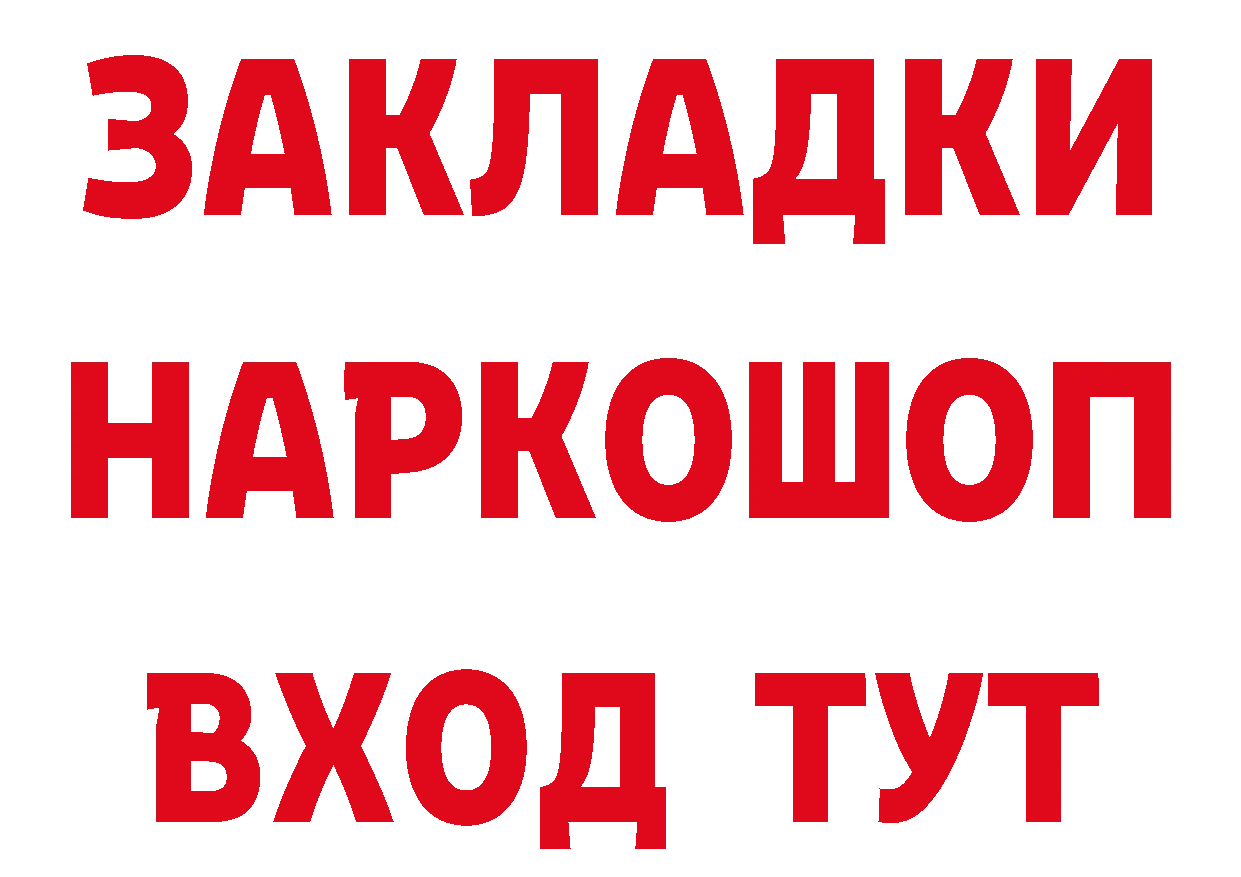 ЗАКЛАДКИ НАРКОШОП ВХОД ТУТ